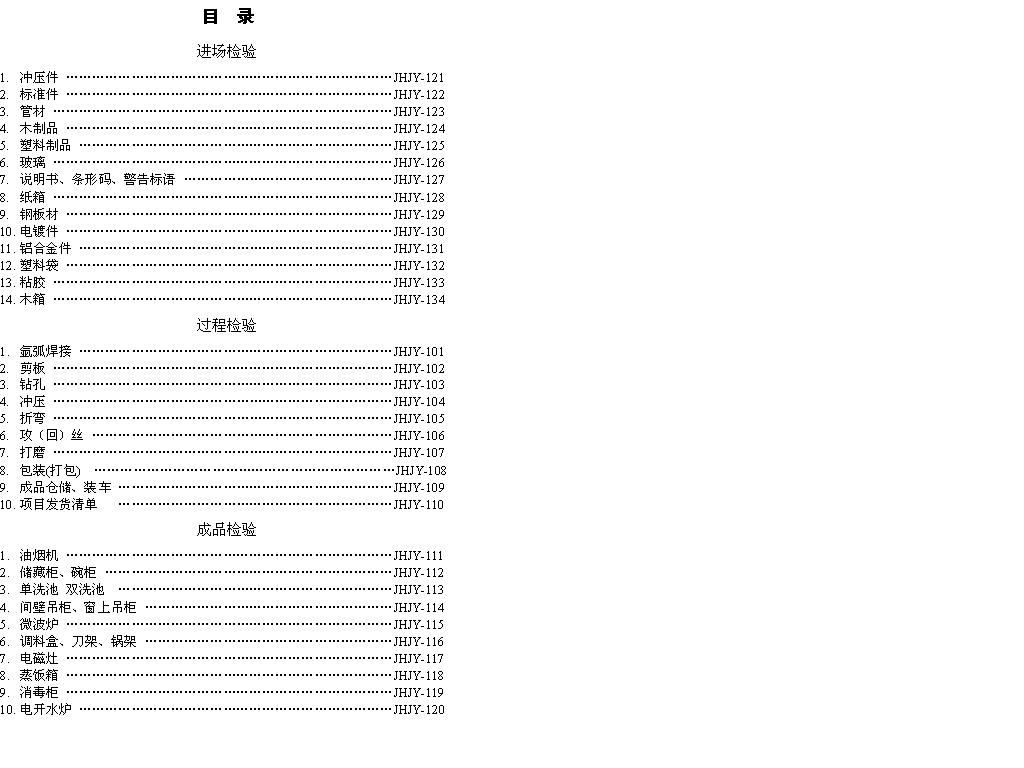 目 录

进场检验

1. 冲压件 JHJY-121
2. 标准件 JHJY-122
3. 管材 JHJY-123
4. 木制品 JHJY-124
5. 塑料制品 JHJY-125
6. 玻璃 JHJY-126
7. 说明书、条形码、警告标语 JHJY-127
8. 纸箱 JHJY-128
9. 钢板材 JHJY-129
10. 电镀件 JHJY-130
11. 铝合金件 JHJY-131
12. 塑料袋 JHJY-132
13. 粘胶 JHJY-133
14. 木箱 JHJY-134

过程检验

1. 氩弧焊接 JHJY-101
2. 剪板 JHJY-102
3. 钻孔 JHJY-103
4. 冲压 JHJY-104
5. 折弯 JHJY-105
6. 攻（回）丝 JHJY-106
7. 打磨 JHJY-107
8. 包装(打包) JHJY-108
9. 成品仓储、装车 JHJY-109
10. 项目发货清单 JHJY-110

成品检验

1. 油烟机 JHJY-111
2. 储藏柜、碗柜 JHJY-112
3. 单洗池 双洗池 JHJY-113
4. 间壁吊柜、窗上吊柜 JHJY-114
5. 微波炉 JHJY-115
6. 调料盒、刀架、锅架 JHJY-116
7. 电磁灶 JHJY-117
8. 蒸饭箱 JHJY-118
9. 消毒柜 JHJY-119
10. 电开水炉 JHJY-120